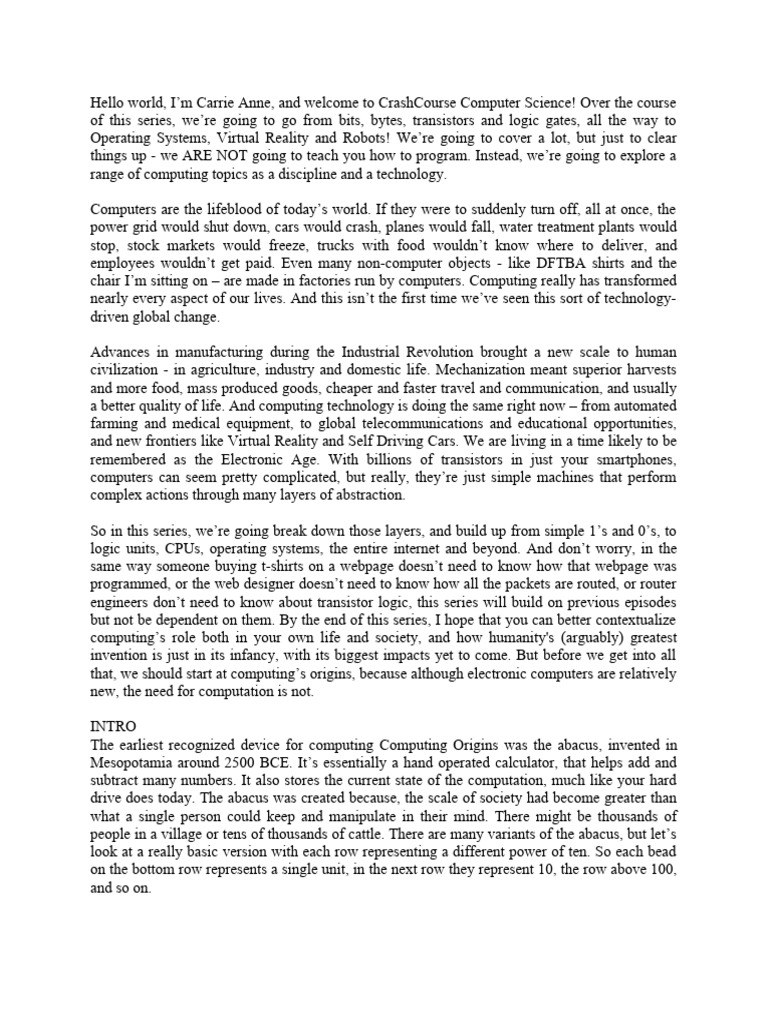 Hello world, I'm Carrie Anne, and welcome to CrashCourse Computer Science! Over the course of this series, we're going to go from bits, bytes, transistors and logic gates, all the way to Operating Systems, Virtual Reality and Robots! We're going to cover a lot, but just to clear things up - we ARE NOT going to teach you how to program. Instead, we're going to explore a range of computing topics as a discipline and a technology.

Computers are the lifeblood of today's world. If they were to suddenly turn off, all at once, the power grid would shut down, cars would crash, planes would fall, water treatment plants would stop, stock markets would freeze, trucks with food wouldn't know where to deliver, and employees wouldn't get paid. Even many non-computer objects - like DFTBA shirts and the chair I'm sitting on – are made in factories run by computers. Computing really has transformed nearly every aspect of our lives. And this isn't the first time we've seen this sort of technology-driven global change.

Advances in manufacturing during the Industrial Revolution brought a new scale to human civilization - in agriculture, industry and domestic life. Mechanization meant superior harvests and more food, mass produced goods, cheaper and faster travel and communication, and usually a better quality of life. And computing technology is doing the same right now – from automated farming and medical equipment, to global telecommunications and educational opportunities, and new frontiers like Virtual Reality and Self Driving Cars. We are living in a time likely to be remembered as the Electronic Age. With billions of transistors in just your smartphones, computers can seem pretty complicated, but really, they're just simple machines that perform complex actions through many layers of abstraction.

So in this series, we're going break down those layers, and build up from simple 1's and 0's, to logic units, CPUs, operating systems, the entire internet and beyond. And don't worry, in the same way someone buying t-shirts on a webpage doesn't need to know how that webpage was programmed, or the web designer doesn't need to know how all the packets are routed, or router engineers don't need to know about transistor logic, this series will build on previous episodes but not be dependent on them. By the end of this series, I hope that you can better contextualize computing's role both in your own life and society, and how humanity's (arguably) greatest invention is just in its infancy, with its biggest impacts yet to come. But before we get into all that, we should start at computing's origins, because although electronic computers are relatively new, the need for computation is not.

INTRO
The earliest recognized device for computing Computing Origins was the abacus, invented in Mesopotamia around 2500 BCE. It's essentially a hand operated calculator, that helps add and subtract many numbers. It also stores the current state of the computation, much like your hard drive does today. The abacus was created because, the scale of society had become greater than what a single person could keep and manipulate in their mind. There might be thousands of people in a village or tens of thousands of cattle. There are many variants of the abacus, but let's look at a really basic version with each row representing a different power of ten. So each bead on the bottom row represents a single unit, in the next row they represent 10, the row above 100, and so on.